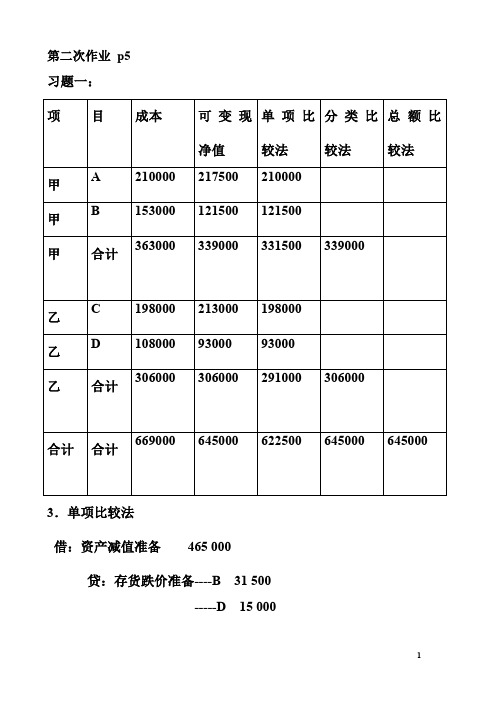 第二次作业 p5

习题一：

| 项 | 目 | 成本 | 可变现净值 | 单项比较法 | 分类比较法 | 总额比较法 |
|---|---|---|---|---|---|---|
| 甲 | A | 210000 | 217500 | 210000 | | |
| 甲 | B | 153000 | 121500 | 121500 | | |
| 甲 | 合计 | 363000 | 339000 | 331500 | 339000 | |
| 乙 | C | 198000 | 213000 | 198000 | | |
| 乙 | D | 108000 | 93000 | 93000 | | |
| 乙 | 合计 | 306000 | 306000 | 291000 | 306000 | |
| 合计 | 合计 | 669000 | 645000 | 622500 | 645000 | 645000 |

3．单项比较法

借：资产减值准备 465 000

贷：存货跌价准备----B 31 500

-----D 15 000

1